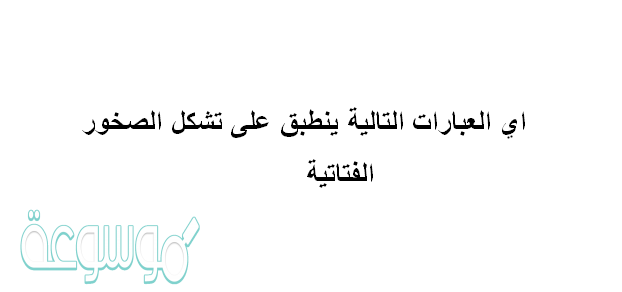 اي العبارات التالية ينطبق على تشكل الصخور الفتاتية

موسوعة